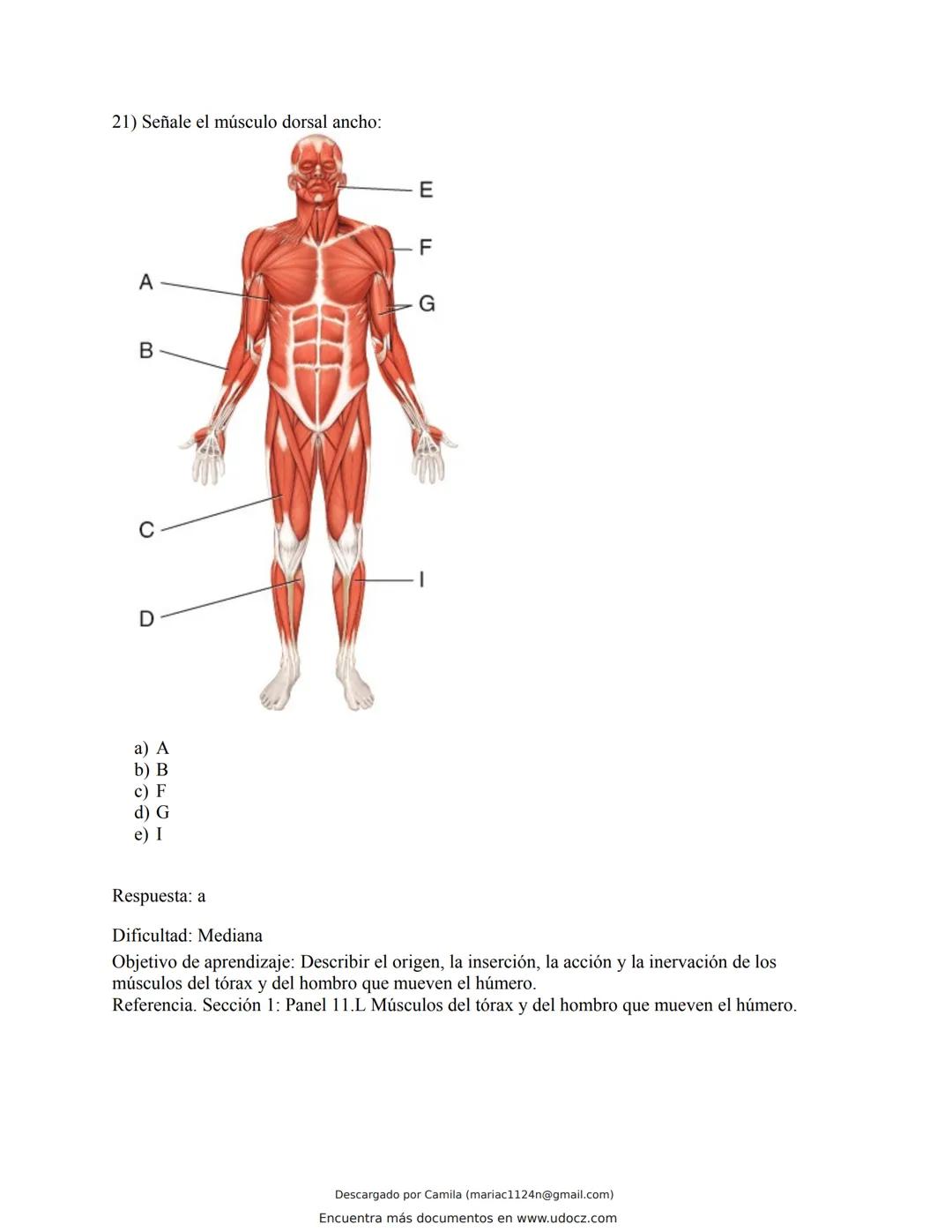 21) Señale el músculo dorsal ancho:

E
F
A
G
B
C
I
D

a) A
b) B
c) F
d) G
e) I

Respuesta: a

Dificultad: Mediana
Objetivo de aprendizaje: Describir el origen, la inserción, la acción y la inervación de los músculos del tórax y del hombro que mueven el húmero.
Referencia. Sección 1: Panel 11.L Músculos del tórax y del hombro que mueven el húmero.

Descargado por Camila (mariac1124n@gmail.com)
Encuentra más documentos en www.udocz.com